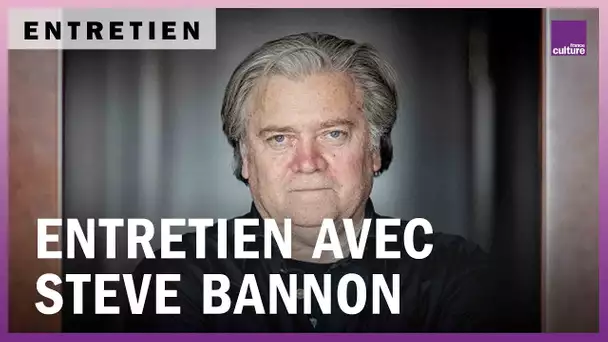 ENTRETIEN

france culture

ENTRETIEN AVEC STEVE BANNON